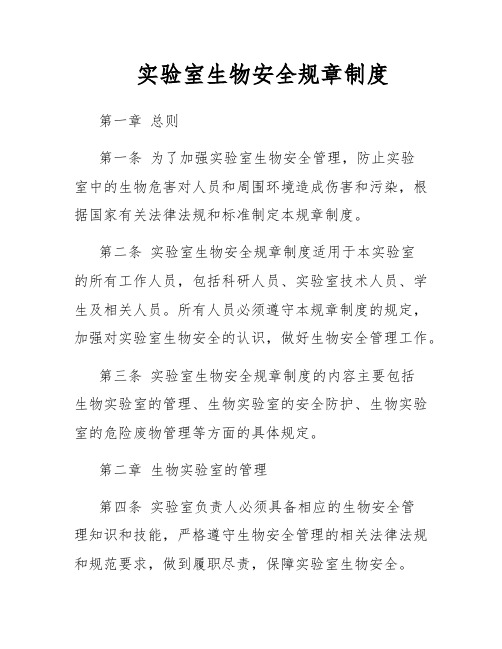 实验室生物安全规章制度

第一章 总则

第一条 为了加强实验室生物安全管理，防止实验室中的生物危害对人员和周围环境造成伤害和污染，根据国家有关法律法规和标准制定本规章制度。

第二条 实验室生物安全规章制度适用于本实验室的所有工作人员，包括科研人员、实验室技术人员、学生及相关人员。所有人员必须遵守本规章制度的规定，加强对实验室生物安全的认识，做好生物安全管理工作。

第三条 实验室生物安全规章制度的内容主要包括生物实验室的管理、生物实验室的安全防护、生物实验室的危险废物管理等方面的具体规定。

第二章 生物实验室的管理

第四条 实验室负责人必须具备相应的生物安全管理知识和技能，严格遵守生物安全管理的相关法律法规和规范要求，做到履职尽责，保障实验室生物安全。